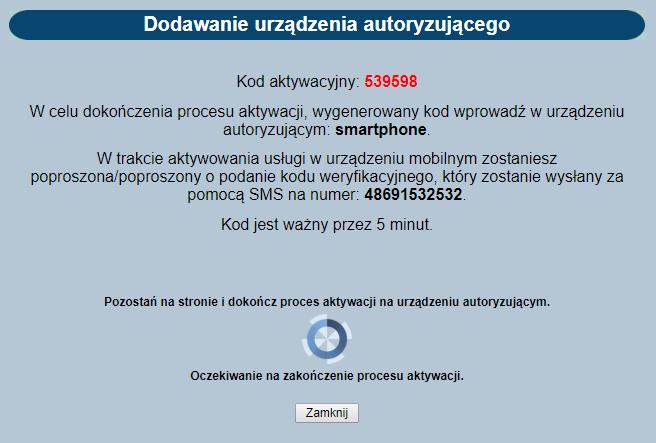 Dodawanie urządzenia autoryzującego

Kod aktywacyjny: 539598

W celu dokończenia procesu aktywacji, wygenerowany kod wprowadź w urządzeniu autoryzującym: smartphone.

W trakcie aktywowania usługi w urządzeniu mobilnym zostaniesz poproszona/poproszony o podanie kodu weryfikacyjnego, który zostanie wysłany za pomocą SMS na numer: 48691532532.

Kod jest ważny przez 5 minut.

Pozostań na stronie i dokończ proces aktywacji na urządzeniu autoryzującym.

Oczekiwanie na zakończenie procesu aktywacji.

Zamknij